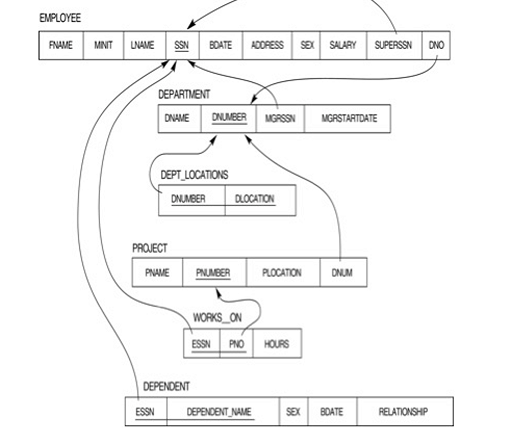 EMPLOYEE

| FNAME | MINIT | LNAME | SSN | BDATE | ADDRESS | SEX | SALARY | SUPERSSN | DNO |
|---|---|---|---|---|---|---|---|---|---|

DEPARTMENT

| DNAME | DNUMBER | MGRSSN | MGRSTARTDATE |
|---|---|---|---|

DEPT_LOCATIONS

| DNUMBER | DLOCATION |
|---|---|

PROJECT

| PNAME | PNUMBER | PLOCATION | DNUM |
|---|---|---|---|

WORKS_ON

| ESSN | PNO | HOURS |
|---|---|---|

DEPENDENT

| ESSN | DEPENDENT_NAME | SEX | BDATE | RELATIONSHIP |
|---|---|---|---|---|